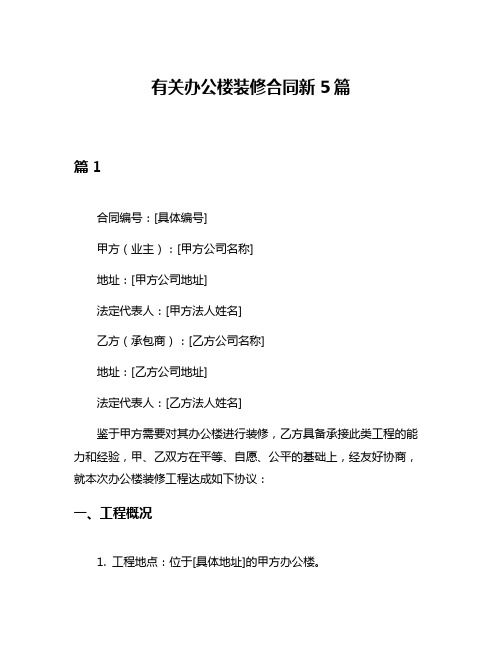 有关办公楼装修合同新 5 篇

篇 1

合同编号：[具体编号]

甲方（业主）：[甲方公司名称]

地址：[甲方公司地址]

法定代表人：[甲方法人姓名]

乙方（承包商）：[乙方公司名称]

地址：[乙方公司地址]

法定代表人：[乙方法人姓名]

鉴于甲方需要对其办公楼进行装修，乙方具备承接此类工程的能力和经验，甲、乙双方在平等、自愿、公平的基础上，经友好协商，就本次办公楼装修工程达成如下协议：

一、工程概况

1. 工程地点：位于[具体地址]的甲方办公楼。